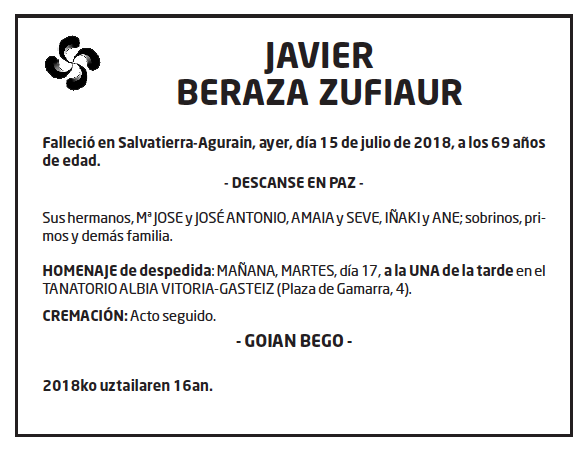 JAVIER
BERAZA ZUFIAUR

Falleció en Salvatierra-Agurain, ayer, día 15 de julio de 2018, a los 69 años de edad.

- DESCANSE EN PAZ -

Sus hermanos, Mª JOSE y JOSÉ ANTONIO, AMAIA y SEVE, IÑAKI y ANE; sobrinos, primos y demás familia.

HOMENAJE de despedida: MAÑANA, MARTES, día 17, a la UNA de la tarde en el TANATORIO ALBIA VITORIA-GASTEIZ (Plaza de Gamarra, 4).

CREMACIÓN: Acto seguido.

- GOIAN BEGO -

2018ko uztailaren 16an.